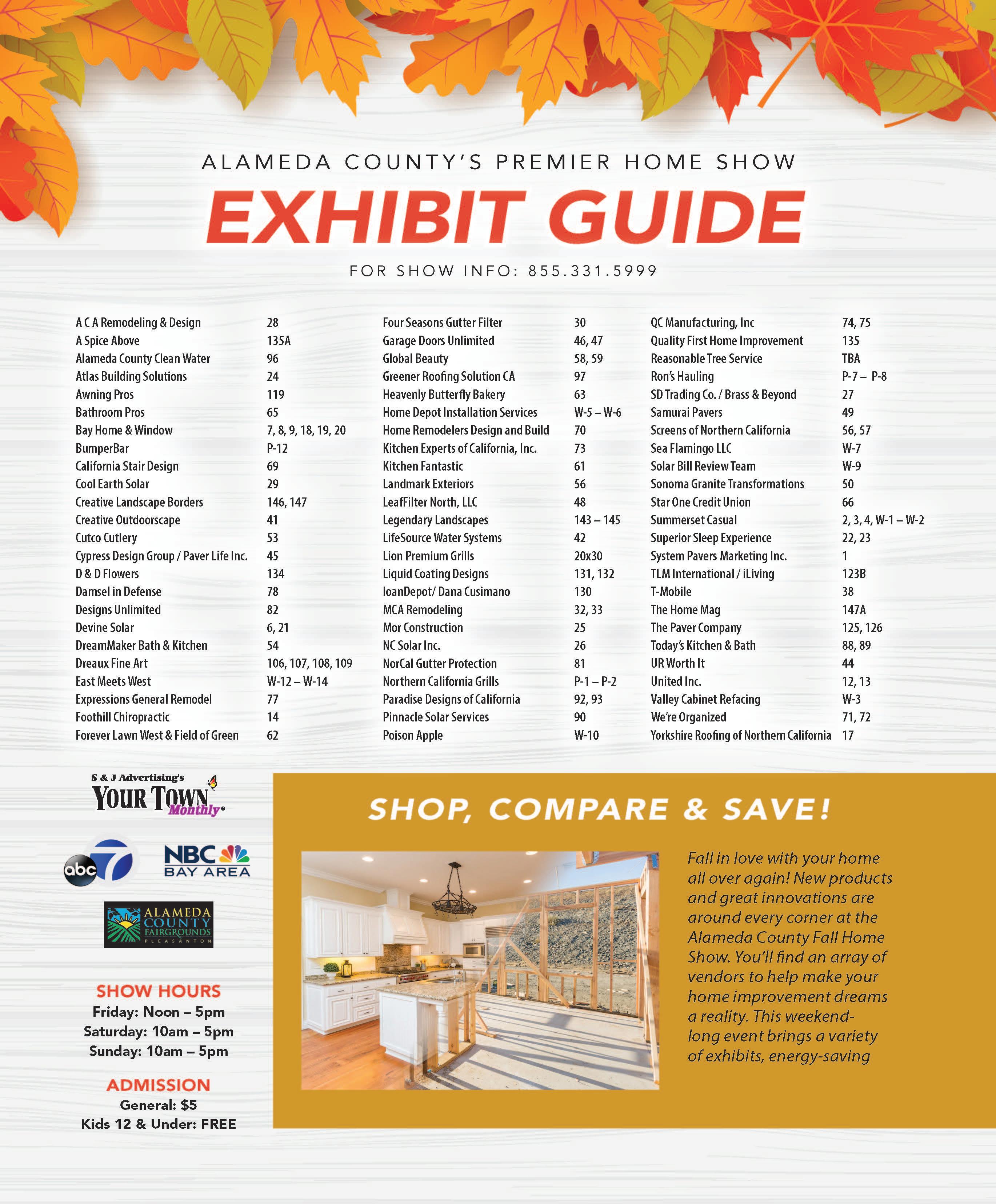 ALAMEDA COUNTY'S PREMIER HOME SHOW

EXHIBIT GUIDE

FOR SHOW INFO: 855.331.5999

| | |
|---|---|
| A C A Remodeling & Design | 28 |
| A Spice Above | 135A |
| Alameda County Clean Water | 96 |
| Atlas Building Solutions | 24 |
| Awning Pros | 119 |
| Bathroom Pros | 65 |
| Bay Home & Window | 7, 8, 9, 18, 19, 20 |
| BumperBar | P-12 |
| California Stair Design | 69 |
| Cool Earth Solar | 29 |
| Creative Landscape Borders | 146, 147 |
| Creative Outdoorscape | 41 |
| Cutco Cutlery | 53 |
| Cypress Design Group / Paver Life Inc. | 45 |
| D & D Flowers | 134 |
| Damsel in Defense | 78 |
| Designs Unlimited | 82 |
| Devine Solar | 6, 21 |
| DreamMaker Bath & Kitchen | 54 |
| Dreaux Fine Art | 106, 107, 108, 109 |
| East Meets West | W-12 – W-14 |
| Expressions General Remodel | 77 |
| Foothill Chiropractic | 14 |
| Forever Lawn West & Field of Green | 62 |

| | |
|---|---|
| Four Seasons Gutter Filter | 30 |
| Garage Doors Unlimited | 46, 47 |
| Global Beauty | 58, 59 |
| Greener Roofing Solution CA | 97 |
| Heavenly Butterfly Bakery | 63 |
| Home Depot Installation Services | W-5 – W-6 |
| Home Remodelers Design and Build | 70 |
| Kitchen Experts of California, Inc. | 73 |
| Kitchen Fantastic | 61 |
| Landmark Exteriors | 56 |
| LeafFilter North, LLC | 48 |
| Legendary Landscapes | 143 – 145 |
| LifeSource Water Systems | 42 |
| Lion Premium Grills | 20x30 |
| Liquid Coating Designs | 131, 132 |
| loanDepot/ Dana Cusimano | 130 |
| MCA Remodeling | 32, 33 |
| Mor Construction | 25 |
| NC Solar Inc. | 26 |
| NorCal Gutter Protection | 81 |
| Northern California Grills | P-1 – P-2 |
| Paradise Designs of California | 92, 93 |
| Pinnacle Solar Services | 90 |
| Poison Apple | W-10 |

| | |
|---|---|
| QC Manufacturing, Inc | 74, 75 |
| Quality First Home Improvement | 135 |
| Reasonable Tree Service | TBA |
| Ron's Hauling | P-7 – P-8 |
| SD Trading Co. / Brass & Beyond | 27 |
| Samurai Pavers | 49 |
| Screens of Northern California | 56, 57 |
| Sea Flamingo LLC | W-7 |
| Solar Bill Review Team | W-9 |
| Sonoma Granite Transformations | 50 |
| Star One Credit Union | 66 |
| Summerset Casual | 2, 3, 4, W-1 – W-2 |
| Superior Sleep Experience | 22, 23 |
| System Pavers Marketing Inc. | 1 |
| TLM International / iLiving | 123B |
| T-Mobile | 38 |
| The Home Mag | 147A |
| The Paver Company | 125, 126 |
| Today's Kitchen & Bath | 88, 89 |
| UR Worth It | 44 |
| United Inc. | 12, 13 |
| Valley Cabinet Refacing | W-3 |
| We're Organized | 71, 72 |
| Yorkshire Roofing of Northern California | 17 |

S & J Advertising's YOUR TOWN Monthly

abc 7

NBC BAY AREA

ALAMEDA COUNTY FAIRGROUNDS PLEASANTON

SHOW HOURS
Friday: Noon – 5pm
Saturday: 10am – 5pm
Sunday: 10am – 5pm

ADMISSION
General: $5
Kids 12 & Under: FREE

SHOP, COMPARE & SAVE!

Fall in love with your home all over again! New products and great innovations are around every corner at the Alameda County Fall Home Show. You'll find an array of vendors to help make your home improvement dreams a reality. This weekend-long event brings a variety of exhibits, energy-saving